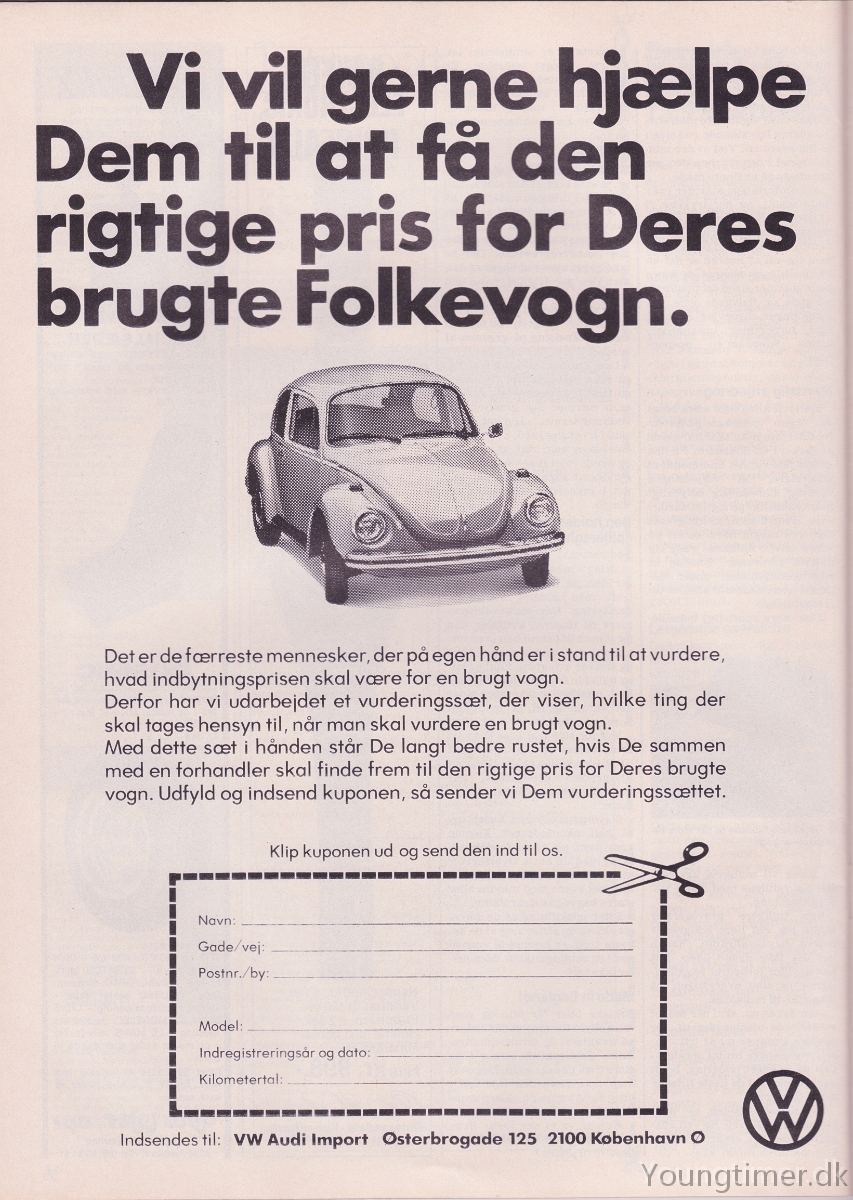 Vi vil gerne hjælpe Dem til at få den rigtige pris for Deres brugte Folkevogn.

Det er de færreste mennesker, der på egen hånd er i stand til at vurdere, hvad indbytningsprisen skal være for en brugt vogn.
Derfor har vi udarbejdet et vurderingssæt, der viser, hvilke ting der skal tages hensyn til, når man skal vurdere en brugt vogn.
Med dette sæt i hånden står De langt bedre rustet, hvis De sammen med en forhandler skal finde frem til den rigtige pris for Deres brugte vogn. Udfyld og indsend kuponen, så sender vi Dem vurderingssættet.

Klip kuponen ud og send den ind til os.

Navn:
Gade/vej:
Postnr./by:

Model:
Indregistreringsår og dato:
Kilometertal:

Indsendes til: VW Audi Import Østerbrogade 125 2100 København Ø

Youngtimer.dk